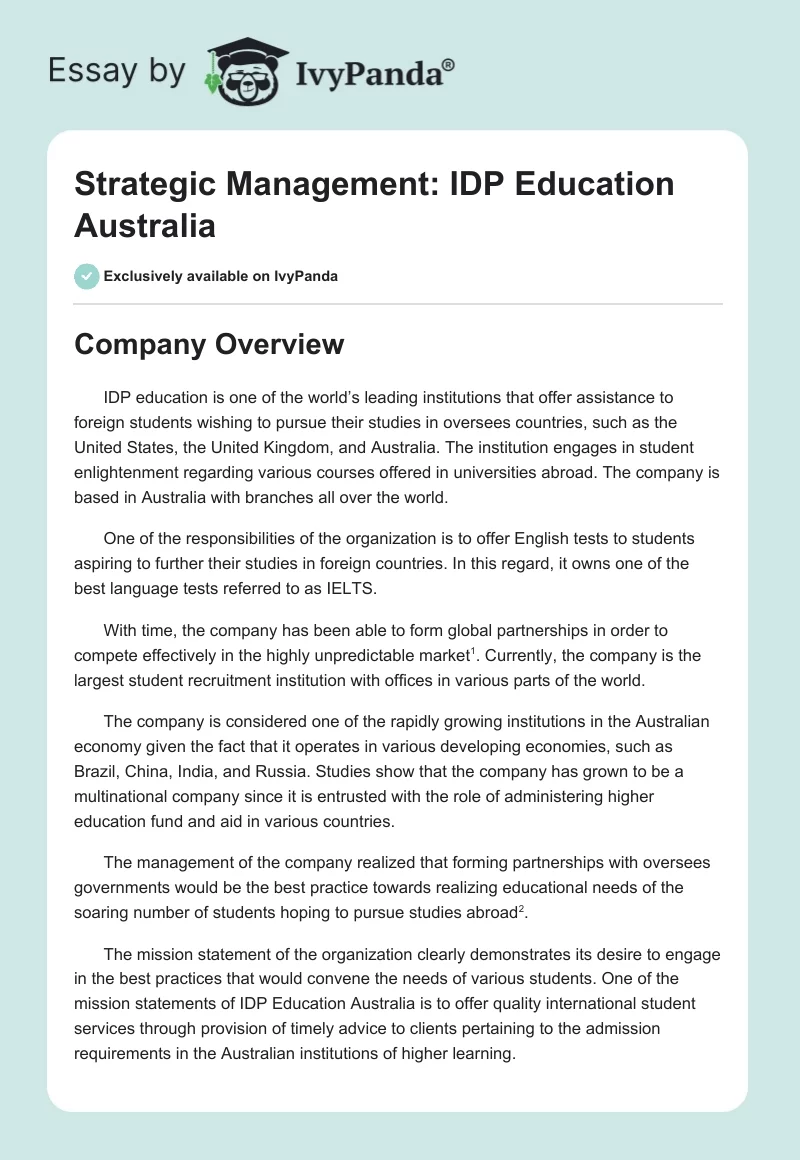 Essay by IvyPanda®

Strategic Management: IDP Education Australia

Exclusively available on IvyPanda

Company Overview

IDP education is one of the world's leading institutions that offer assistance to foreign students wishing to pursue their studies in oversees countries, such as the United States, the United Kingdom, and Australia. The institution engages in student enlightenment regarding various courses offered in universities abroad. The company is based in Australia with branches all over the world.

One of the responsibilities of the organization is to offer English tests to students aspiring to further their studies in foreign countries. In this regard, it owns one of the best language tests referred to as IELTS.

With time, the company has been able to form global partnerships in order to compete effectively in the highly unpredictable market$^1$. Currently, the company is the largest student recruitment institution with offices in various parts of the world.

The company is considered one of the rapidly growing institutions in the Australian economy given the fact that it operates in various developing economies, such as Brazil, China, India, and Russia. Studies show that the company has grown to be a multinational company since it is entrusted with the role of administering higher education fund and aid in various countries.

The management of the company realized that forming partnerships with oversees governments would be the best practice towards realizing educational needs of the soaring number of students hoping to pursue studies abroad$^2$.

The mission statement of the organization clearly demonstrates its desire to engage in the best practices that would convene the needs of various students. One of the mission statements of IDP Education Australia is to offer quality international student services through provision of timely advice to clients pertaining to the admission requirements in the Australian institutions of higher learning.